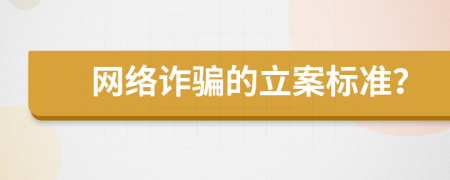 网络诈骗的立案标准?